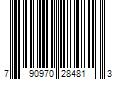 7 90970 28481 3